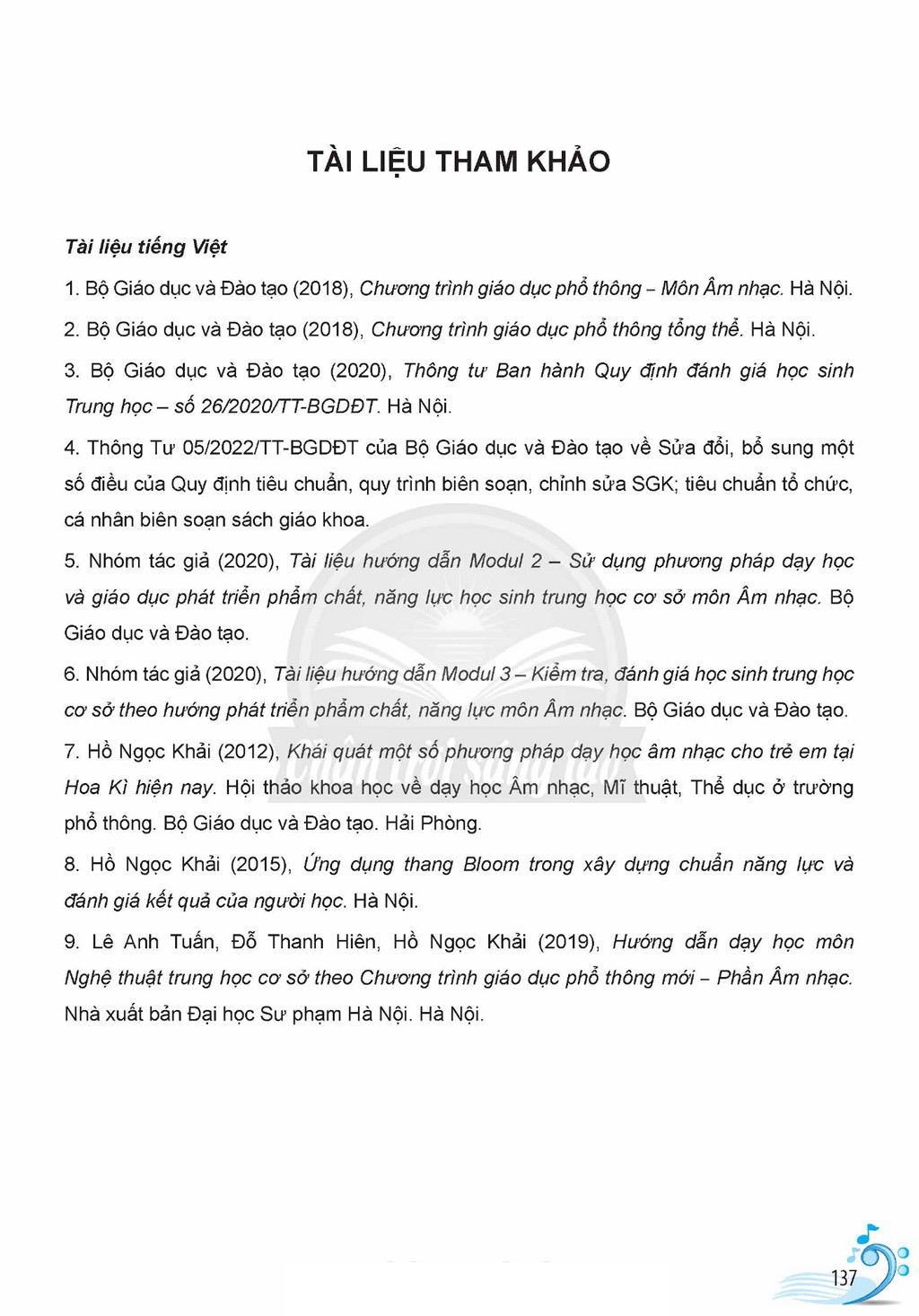 TÀI LIỆU THAM KHẢO

Tài liệu tiếng Việt

1. Bộ Giáo dục và Đào tạo (2018), Chương trình giáo dục phổ thông – Môn Âm nhạc. Hà Nội.

2. Bộ Giáo dục và Đào tạo (2018), Chương trình giáo dục phổ thông tổng thể. Hà Nội.

3. Bộ Giáo dục và Đào tạo (2020), Thông tư Ban hành Quy định đánh giá học sinh Trung học – số 26/2020/TT-BGDĐT. Hà Nội.

4. Thông Tư 05/2022/TT-BGDĐT của Bộ Giáo dục và Đào tạo về Sửa đổi, bổ sung một số điều của Quy định tiêu chuẩn, quy trình biên soạn, chỉnh sửa SGK; tiêu chuẩn tổ chức, cá nhân biên soạn sách giáo khoa.

5. Nhóm tác giả (2020), Tài liệu hướng dẫn Modul 2 – Sử dụng phương pháp dạy học và giáo dục phát triển phẩm chất, năng lực học sinh trung học cơ sở môn Âm nhạc. Bộ Giáo dục và Đào tạo.

6. Nhóm tác giả (2020), Tài liệu hướng dẫn Modul 3 – Kiểm tra, đánh giá học sinh trung học cơ sở theo hướng phát triển phẩm chất, năng lực môn Âm nhạc. Bộ Giáo dục và Đào tạo.

7. Hồ Ngọc Khải (2012), Khái quát một số phương pháp dạy học âm nhạc cho trẻ em tại Hoa Kì hiện nay. Hội thảo khoa học về dạy học Âm nhạc, Mĩ thuật, Thể dục ở trường phổ thông. Bộ Giáo dục và Đào tạo. Hải Phòng.

8. Hồ Ngọc Khải (2015), Ứng dụng thang Bloom trong xây dựng chuẩn năng lực và đánh giá kết quả của người học. Hà Nội.

9. Lê Anh Tuấn, Đỗ Thanh Hiên, Hồ Ngọc Khải (2019), Hướng dẫn dạy học môn Nghệ thuật trung học cơ sở theo Chương trình giáo dục phổ thông mới – Phần Âm nhạc. Nhà xuất bản Đại học Sư phạm Hà Nội. Hà Nội.

137

Chân trời sáng tạo